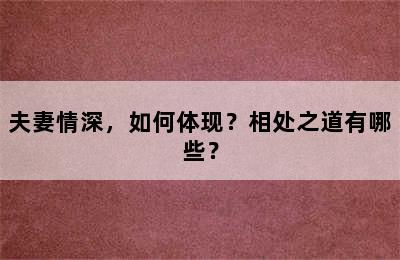 夫妻情深，如何体现？相处之道有哪些？